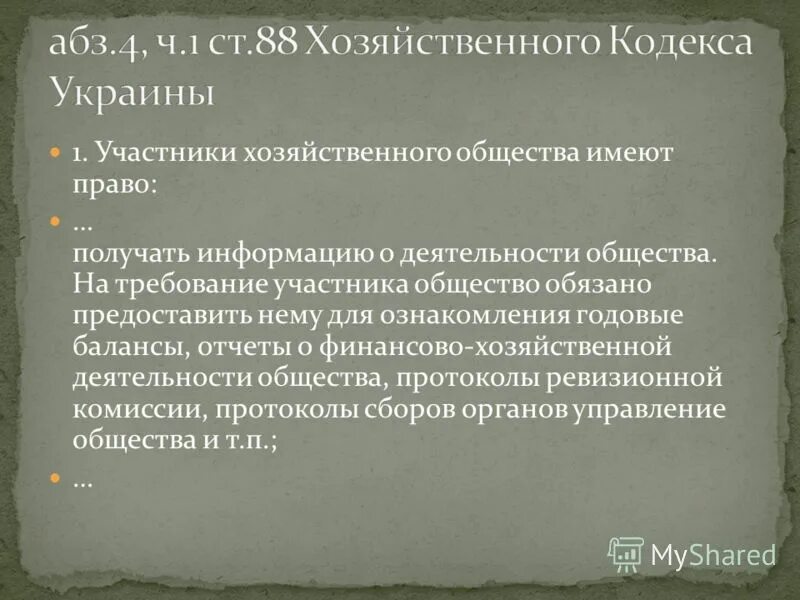 абз.4, ч.1 ст.88 Хозяйственного Кодекса Украины

1. Участники хозяйственного общества имеют право:

…
получать информацию о деятельности общества. На требование участника общество обязано предоставить нему для ознакомления годовые балансы, отчеты о финансово-хозяйственной деятельности общества, протоколы ревизионной комиссии, протоколы сборов органов управление общества и т.п.;

…

MyShared